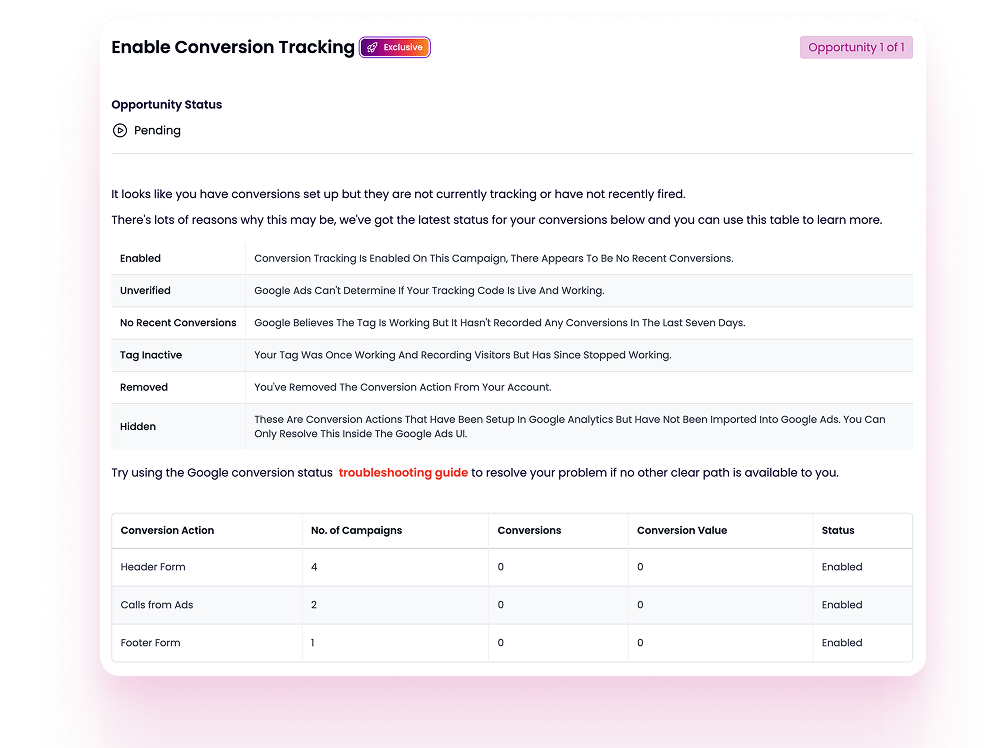 Enable Conversion Tracking Exclusive

Opportunity 1 of 1

Opportunity Status

Pending

It looks like you have conversions set up but they are not currently tracking or have not recently fired.

There's lots of reasons why this may be, we've got the latest status for your conversions below and you can use this table to learn more.

| Enabled | Conversion Tracking Is Enabled On This Campaign, There Appears To Be No Recent Conversions. |
|---|---|
| Unverified | Google Ads Can't Determine If Your Tracking Code Is Live And Working. |
| No Recent Conversions | Google Believes The Tag Is Working But It Hasn't Recorded Any Conversions In The Last Seven Days. |
| Tag Inactive | Your Tag Was Once Working And Recording Visitors But Has Since Stopped Working. |
| Removed | You've Removed The Conversion Action From Your Account. |
| Hidden | These Are Conversion Actions That Have Been Setup In Google Analytics But Have Not Been Imported Into Google Ads. You Can Only Resolve This Inside The Google Ads UI. |

Try using the Google conversion status troubleshooting guide to resolve your problem if no other clear path is available to you.

| Conversion Action | No. of Campaigns | Conversions | Conversion Value | Status |
|---|---|---|---|---|
| Header Form | 4 | 0 | 0 | Enabled |
| Calls from Ads | 2 | 0 | 0 | Enabled |
| Footer Form | 1 | 0 | 0 | Enabled |